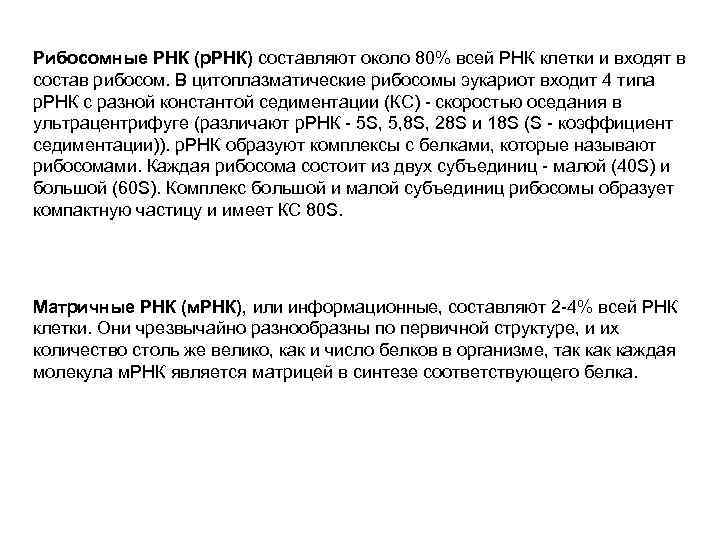 Рибосомные РНК (рРНК) составляют около 80% всей РНК клетки и входят в состав рибосом. В цитоплазматические рибосомы эукариот входит 4 типа рРНК с разной константой седиментации (КС) - скоростью оседания в ультрацентрифуге (различают рРНК - 5S, 5,8S, 28S и 18S (S - коэффициент седиментации)). рРНК образуют комплексы с белками, которые называют рибосомами. Каждая рибосома состоит из двух субъединиц - малой (40S) и большой (60S). Комплекс большой и малой субъединиц рибосомы образует компактную частицу и имеет КС 80S.

Матричные РНК (мРНК), или информационные, составляют 2-4% всей РНК клетки. Они чрезвычайно разнообразны по первичной структуре, и их количество столь же велико, как и число белков в организме, так как каждая молекула мРНК является матрицей в синтезе соответствующего белка.